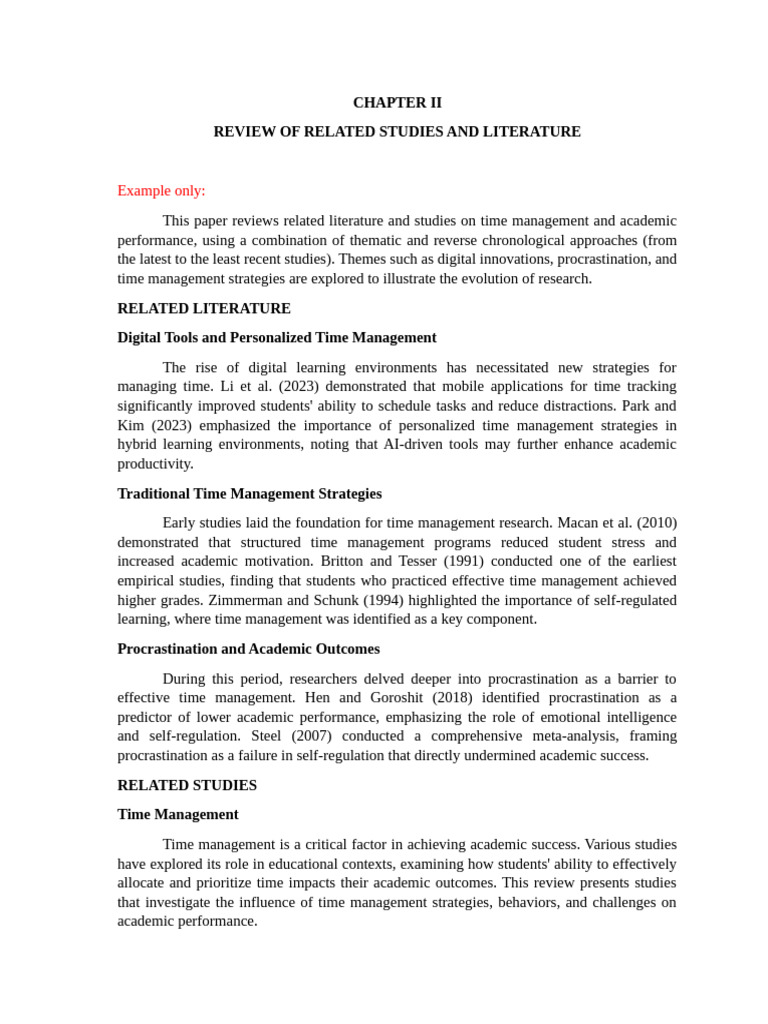 CHAPTER II

REVIEW OF RELATED STUDIES AND LITERATURE

Example only:

This paper reviews related literature and studies on time management and academic performance, using a combination of thematic and reverse chronological approaches (from the latest to the least recent studies). Themes such as digital innovations, procrastination, and time management strategies are explored to illustrate the evolution of research.

RELATED LITERATURE

Digital Tools and Personalized Time Management

The rise of digital learning environments has necessitated new strategies for managing time. Li et al. (2023) demonstrated that mobile applications for time tracking significantly improved students' ability to schedule tasks and reduce distractions. Park and Kim (2023) emphasized the importance of personalized time management strategies in hybrid learning environments, noting that AI-driven tools may further enhance academic productivity.

Traditional Time Management Strategies

Early studies laid the foundation for time management research. Macan et al. (2010) demonstrated that structured time management programs reduced student stress and increased academic motivation. Britton and Tesser (1991) conducted one of the earliest empirical studies, finding that students who practiced effective time management achieved higher grades. Zimmerman and Schunk (1994) highlighted the importance of self-regulated learning, where time management was identified as a key component.

Procrastination and Academic Outcomes

During this period, researchers delved deeper into procrastination as a barrier to effective time management. Hen and Goroshit (2018) identified procrastination as a predictor of lower academic performance, emphasizing the role of emotional intelligence and self-regulation. Steel (2007) conducted a comprehensive meta-analysis, framing procrastination as a failure in self-regulation that directly undermined academic success.

RELATED STUDIES

Time Management

Time management is a critical factor in achieving academic success. Various studies have explored its role in educational contexts, examining how students' ability to effectively allocate and prioritize time impacts their academic outcomes. This review presents studies that investigate the influence of time management strategies, behaviors, and challenges on academic performance.